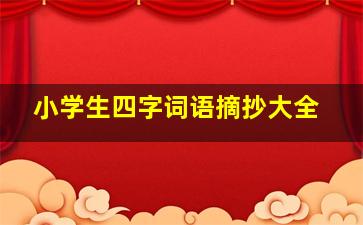 小学生四字词语摘抄大全